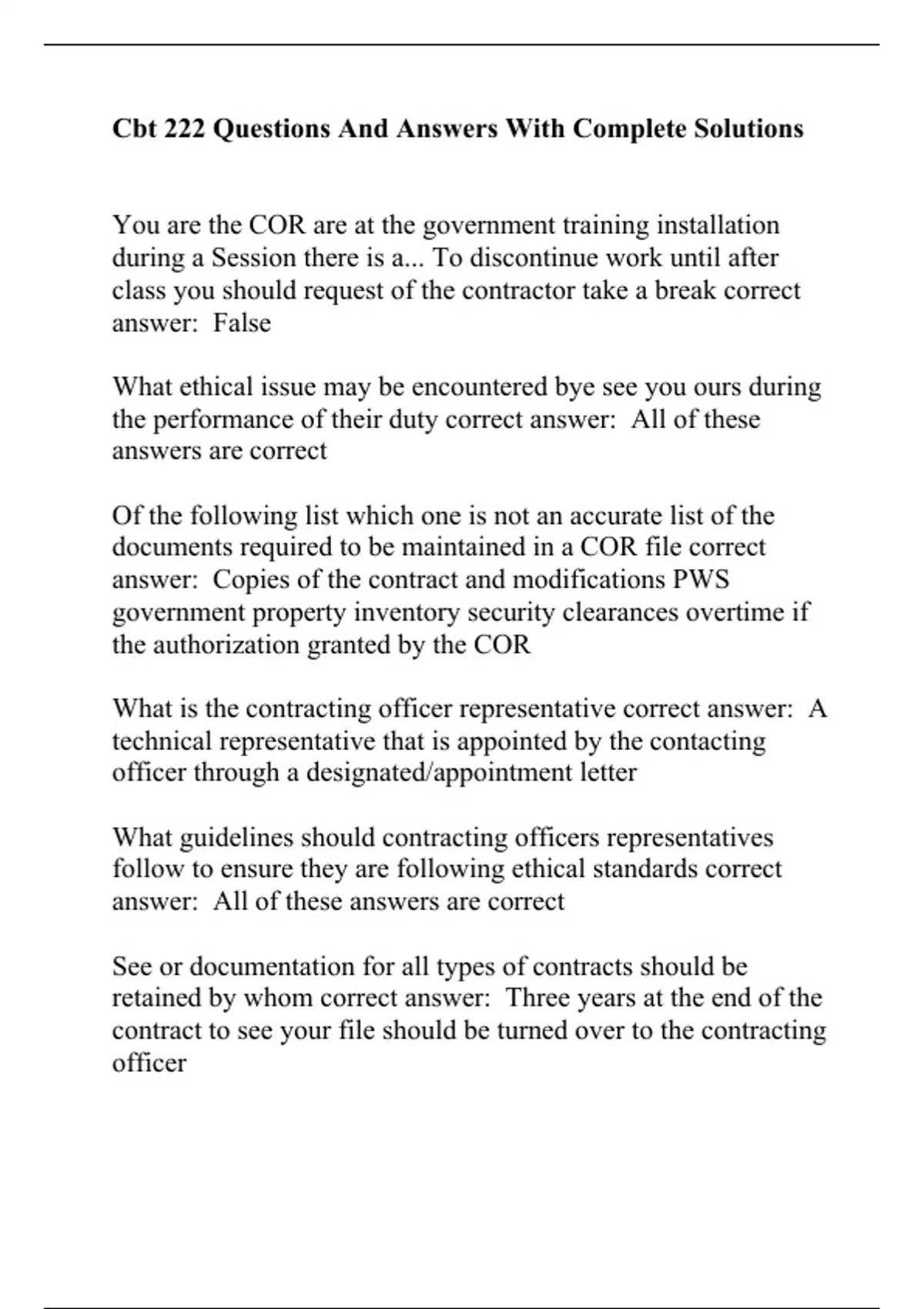 Cbt 222 Questions And Answers With Complete Solutions

You are the COR are at the government training installation during a Session there is a... To discontinue work until after class you should request of the contractor take a break correct answer:  False

What ethical issue may be encountered bye see you ours during the performance of their duty correct answer:  All of these answers are correct

Of the following list which one is not an accurate list of the documents required to be maintained in a COR file correct answer:  Copies of the contract and modifications PWS government property inventory security clearances overtime if the authorization granted by the COR

What is the contracting officer representative correct answer:  A technical representative that is appointed by the contacting officer through a designated/appointment letter

What guidelines should contracting officers representatives follow to ensure they are following ethical standards correct answer:  All of these answers are correct

See or documentation for all types of contracts should be retained by whom correct answer:  Three years at the end of the contract to see your file should be turned over to the contracting officer